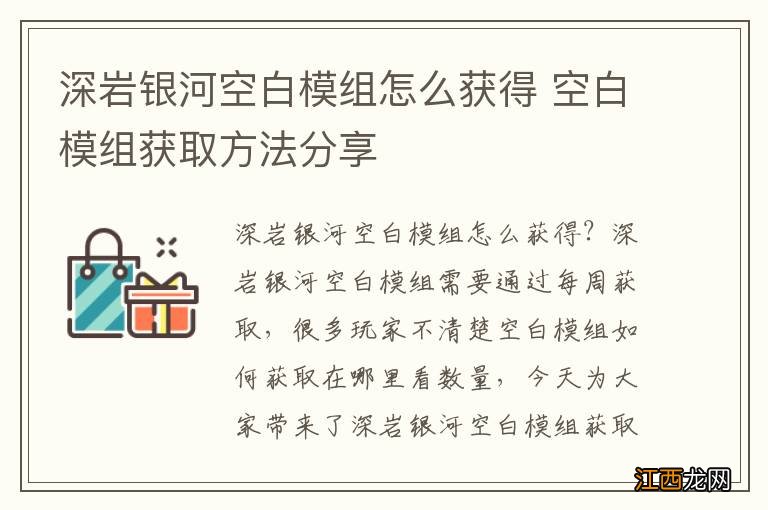 深岩银河空白模组怎么获得 空白模组获取方法分享

深岩银河空白模组怎么获得？深岩银河空白模组需要通过每周获取，很多玩家不清楚空白模组如何获取在哪里看数量，今天为大家带来了深岩银河空白模组获取

江西龙网